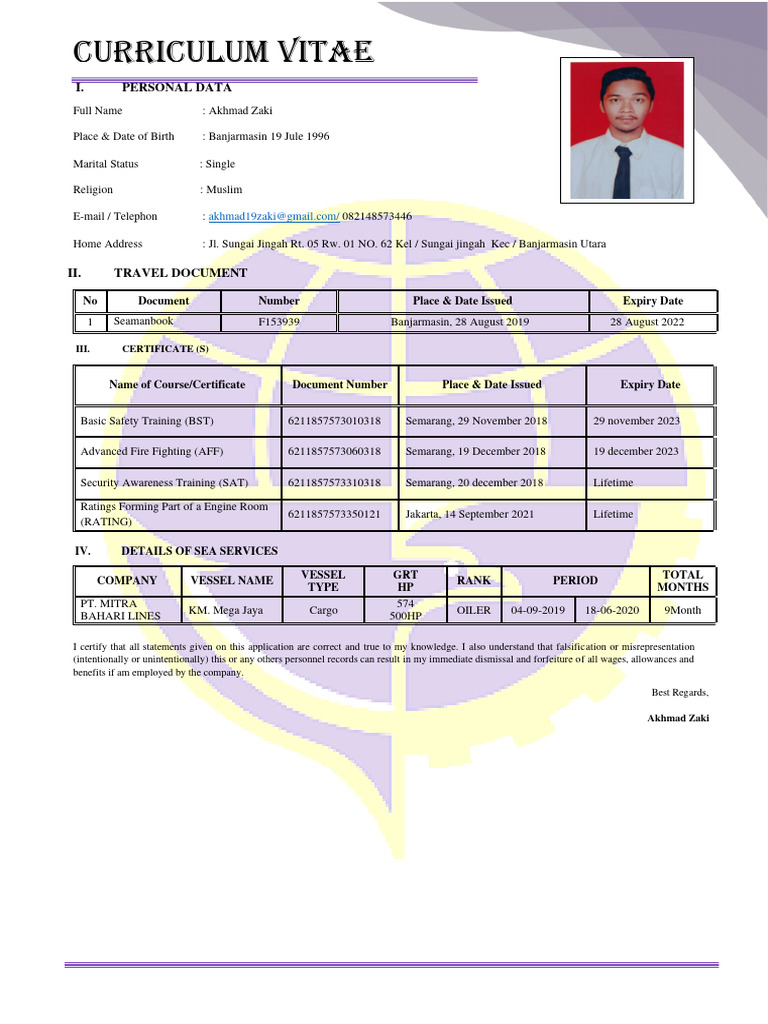 CURRICULUM VITAE

I. PERSONAL DATA

Full Name : Akhmad Zaki

Place & Date of Birth : Banjarmasin 19 Jule 1996

Marital Status : Single

Religion : Muslim

E-mail / Telephon : akhmad19zaki@gmail.com/ 082148573446

Home Address : Jl. Sungai Jingah Rt. 05 Rw. 01 NO. 62 Kel / Sungai jingah Kec / Banjarmasin Utara

II. TRAVEL DOCUMENT

| No | Document | Number | Place & Date Issued | Expiry Date |
|---|---|---|---|---|
| 1 | Seamanbook | F153939 | Banjarmasin, 28 August 2019 | 28 August 2022 |

III. CERTIFICATE (S)

| Name of Course/Certificate | Document Number | Place & Date Issued | Expiry Date |
|---|---|---|---|
| Basic Safety Training (BST) | 6211857573010318 | Semarang, 29 November 2018 | 29 november 2023 |
| Advanced Fire Fighting (AFF) | 6211857573060318 | Semarang, 19 December 2018 | 19 december 2023 |
| Security Awareness Training (SAT) | 6211857573310318 | Semarang, 20 december 2018 | Lifetime |
| Ratings Forming Part of a Engine Room (RATING) | 6211857573350121 | Jakarta, 14 September 2021 | Lifetime |

IV. DETAILS OF SEA SERVICES

| COMPANY | VESSEL NAME | VESSEL TYPE | GRT HP | RANK | PERIOD | | TOTAL MONTHS |
|---|---|---|---|---|---|---|---|
| PT. MITRA BAHARI LINES | KM. Mega Jaya | Cargo | 574 500HP | OILER | 04-09-2019 | 18-06-2020 | 9Month |

I certify that all statements given on this application are correct and true to my knowledge. I also understand that falsification or misrepresentation (intentionally or unintentionally) this or any others personnel records can result in my immediate dismissal and forfeiture of all wages, allowances and benefits if am employed by the company.

Best Regards,

Akhmad Zaki